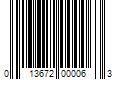 0 13672 00006 3